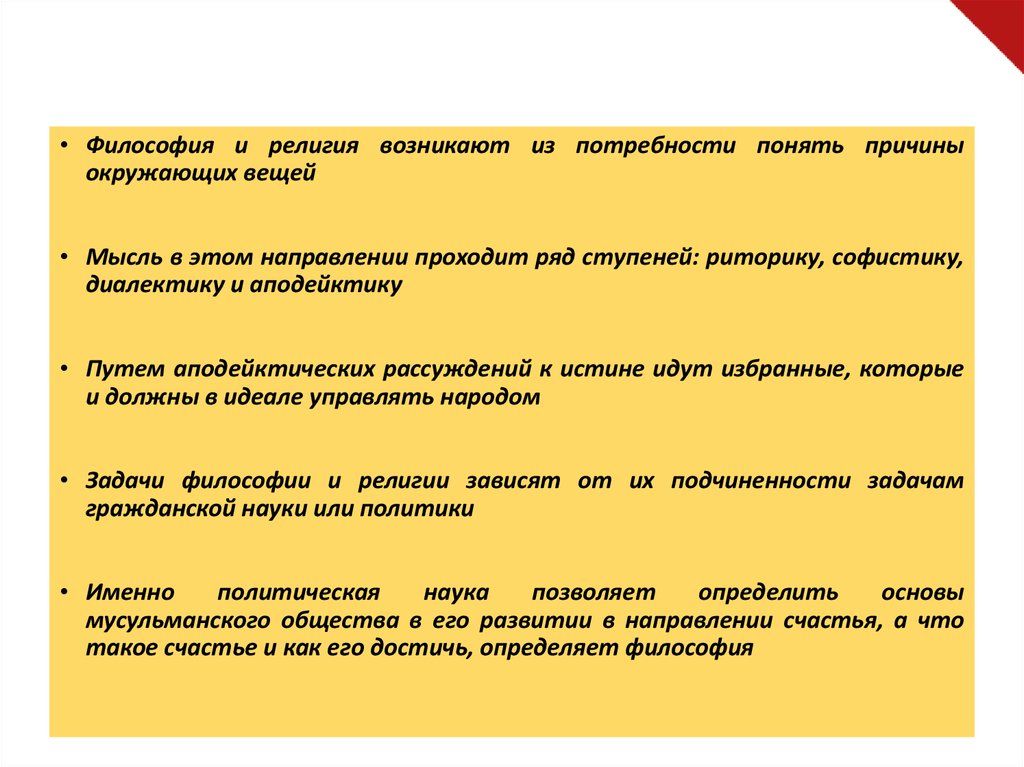 • Философия и религия возникают из потребности понять причины окружающих вещей

• Мысль в этом направлении проходит ряд ступеней: риторику, софистику, диалектику и аподейктику

• Путем аподейктических рассуждений к истине идут избранные, которые и должны в идеале управлять народом

• Задачи философии и религии зависят от их подчиненности задачам гражданской науки или политики

• Именно политическая наука позволяет определить основы мусульманского общества в его развитии в направлении счастья, а что такое счастье и как его достичь, определяет философия